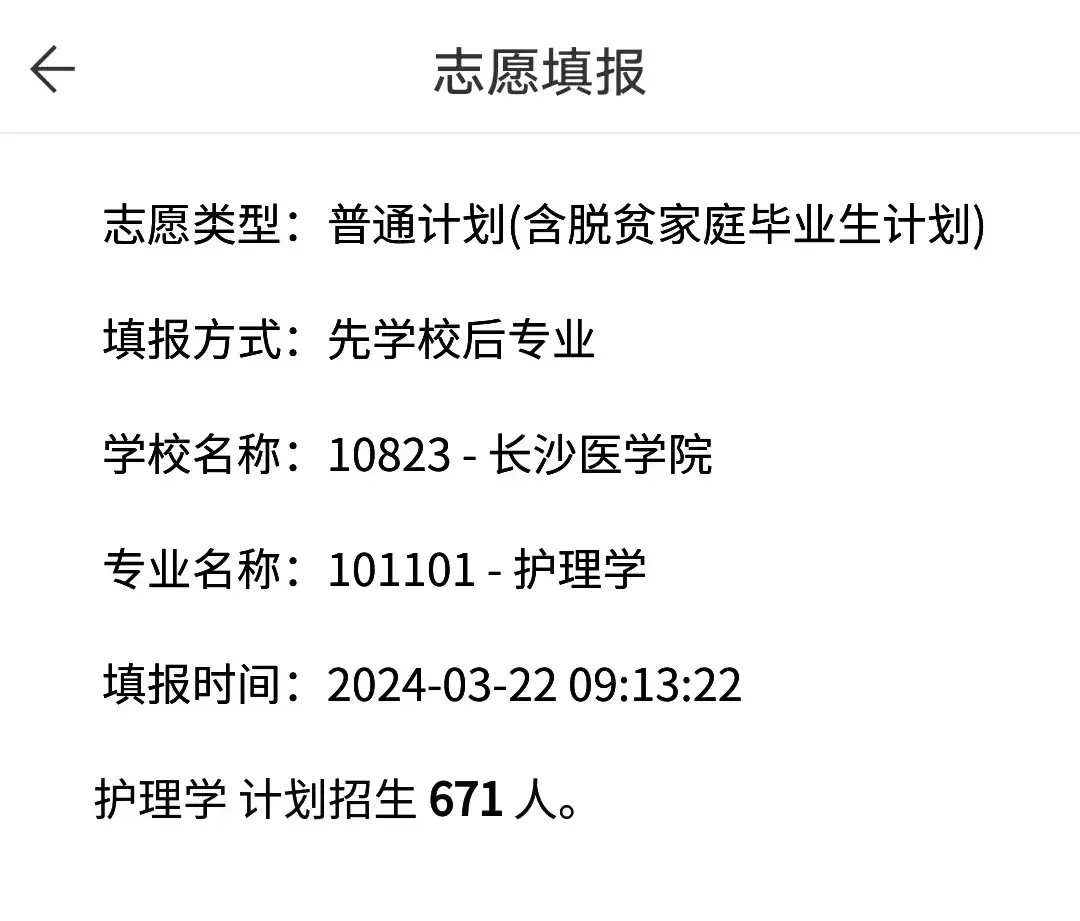 志愿填报

志愿类型：普通计划(含脱贫家庭毕业生计划)

填报方式：先学校后专业

学校名称：10823 - 长沙医学院

专业名称：101101 - 护理学

填报时间：2024-03-22 09:13:22

护理学 计划招生 671 人。